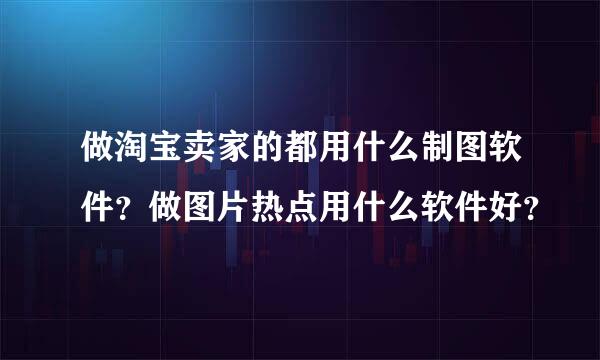 做淘宝卖家的都用什么制图软件？做图片热点用什么软件好？